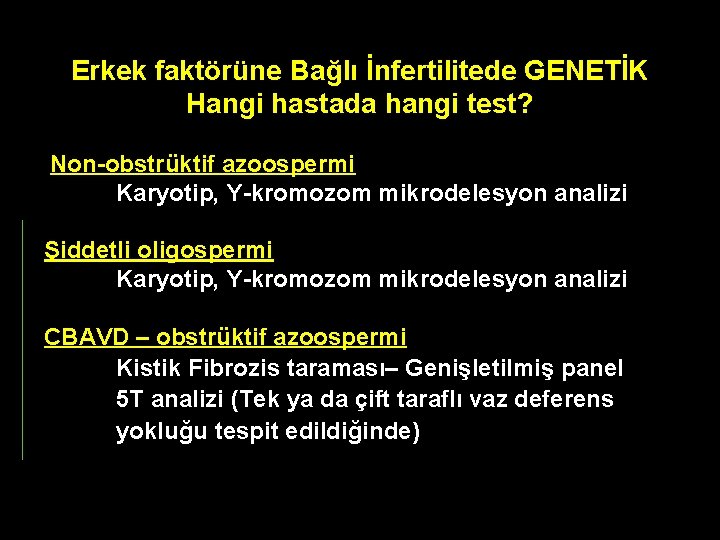 Erkek faktörüne Bağlı İnfertilitede GENETİK
Hangi hastada hangi test?

Non-obstrüktif azoospermi
Karyotip, Y-kromozom mikrodelesyon analizi

Şiddetli oligospermi
Karyotip, Y-kromozom mikrodelesyon analizi

CBAVD – obstrüktif azoospermi
Kistik Fibrozis taraması– Genişletilmiş panel
5T analizi (Tek ya da çift taraflı vaz deferens yokluğu tespit edildiğinde)